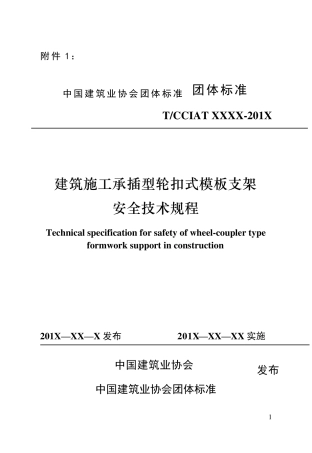 附件 1：

中国建筑业协会团体标准 团体标准

T/CCIAT XXXX-201X

建筑施工承插型轮扣式模板支架
安全技术规程

Technical specification for safety of wheel-coupler type formwork support in construction

201X—XX—X 发布 201X—XX—XX 实施

中国建筑业协会 发布

中国建筑业协会团体标准

1